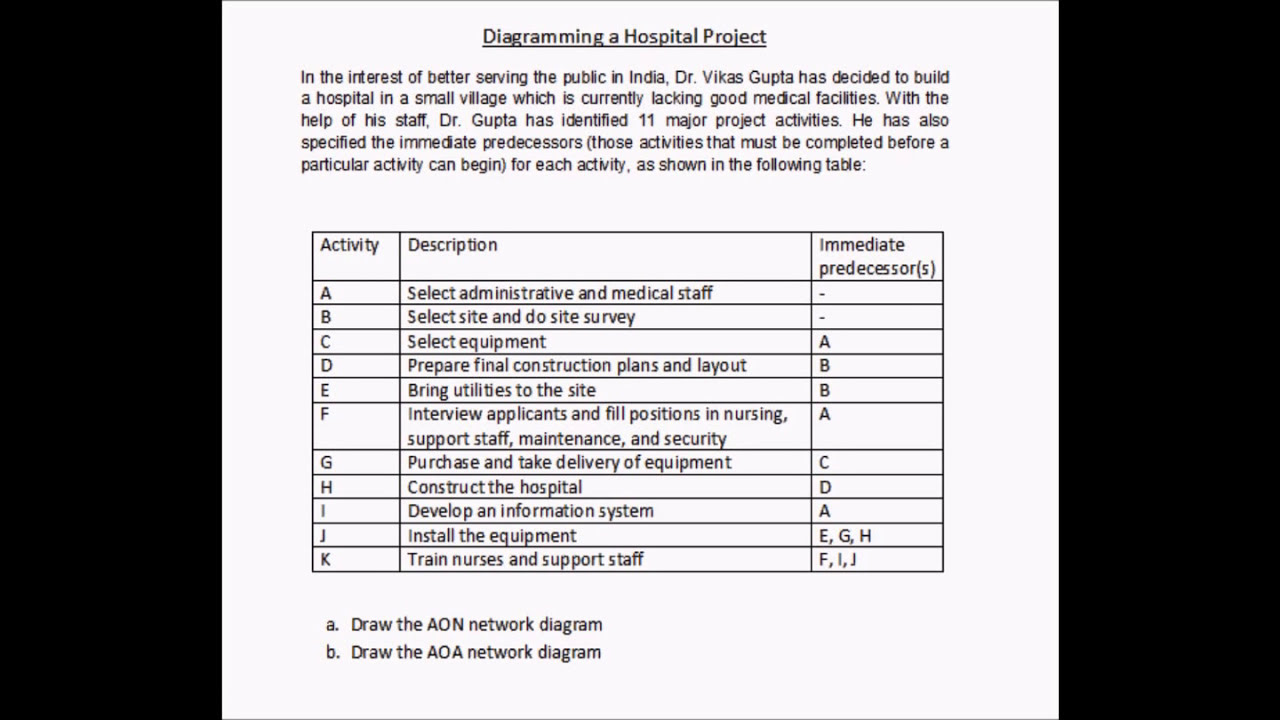 Diagramming a Hospital Project

In the interest of better serving the public in India, Dr. Vikas Gupta has decided to build a hospital in a small village which is currently lacking good medical facilities. With the help of his staff, Dr. Gupta has identified 11 major project activities. He has also specified the immediate predecessors (those activities that must be completed before a particular activity can begin) for each activity, as shown in the following table:

| Activity | Description | Immediate predecessor(s) |
|---|---|---|
| A | Select administrative and medical staff | - |
| B | Select site and do site survey | - |
| C | Select equipment | A |
| D | Prepare final construction plans and layout | B |
| E | Bring utilities to the site | B |
| F | Interview applicants and fill positions in nursing, support staff, maintenance, and security | A |
| G | Purchase and take delivery of equipment | C |
| H | Construct the hospital | D |
| I | Develop an information system | A |
| J | Install the equipment | E, G, H |
| K | Train nurses and support staff | F, I, J |

a. Draw the AON network diagram
b. Draw the AOA network diagram